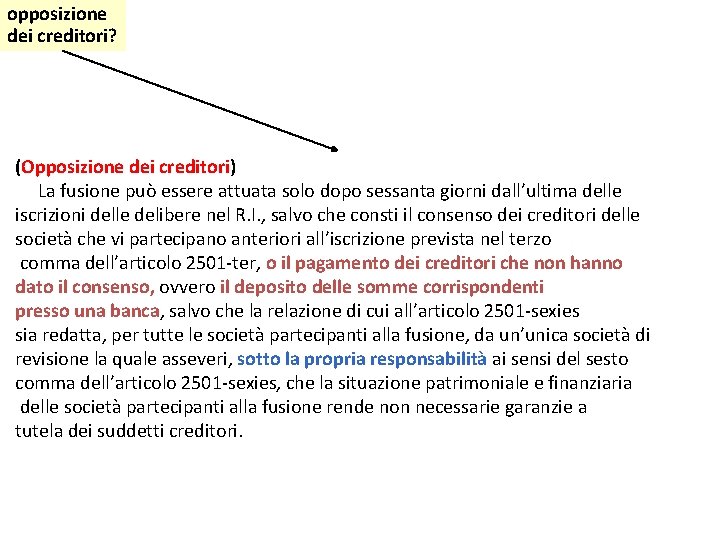 opposizione dei creditori?

(Opposizione dei creditori)

La fusione può essere attuata solo dopo sessanta giorni dall’ultima delle iscrizioni delle delibere nel R.I., salvo che consti il consenso dei creditori delle società che vi partecipano anteriori all’iscrizione prevista nel terzo comma dell’articolo 2501-ter, o il pagamento dei creditori che non hanno dato il consenso, ovvero il deposito delle somme corrispondenti presso una banca, salvo che la relazione di cui all’articolo 2501-sexies sia redatta, per tutte le società partecipanti alla fusione, da un’unica società di revisione la quale asseveri, sotto la propria responsabilità ai sensi del sesto comma dell’articolo 2501-sexies, che la situazione patrimoniale e finanziaria delle società partecipanti alla fusione rende non necessarie garanzie a tutela dei suddetti creditori.